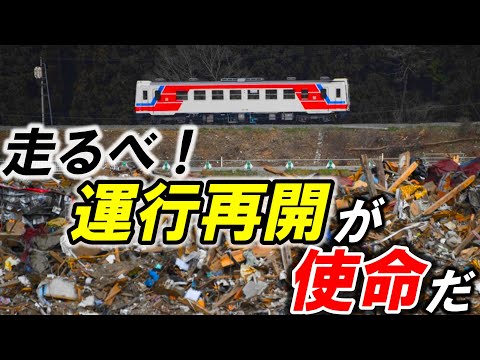 走るべ！
運行再開が
使命だ